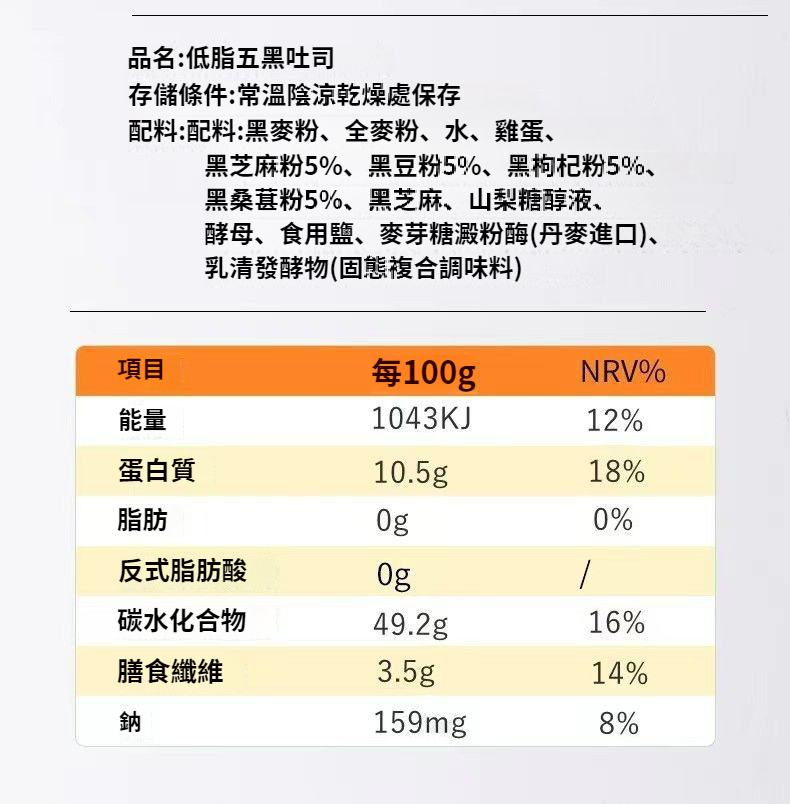 品名:低脂五黑吐司
存儲條件:常溫陰涼乾燥處保存
配料:配料:黑麥粉、全麥粉、水、雞蛋、黑芝麻粉5%、黑豆粉5%、黑枸杞粉5%、黑桑葚粉5%、黑芝麻、山梨糖醇液、酵母、食用鹽、麥芽糖澱粉酶(丹麥進口)、乳清發酵物(固態複合調味料)

| 項目 | 每100g | NRV% |
|---|---|---|
| 能量 | 1043KJ | 12% |
| 蛋白質 | 10.5g | 18% |
| 脂肪 | 0g | 0% |
| 反式脂肪酸 | 0g | / |
| 碳水化合物 | 49.2g | 16% |
| 膳食纖維 | 3.5g | 14% |
| 鈉 | 159mg | 8% |